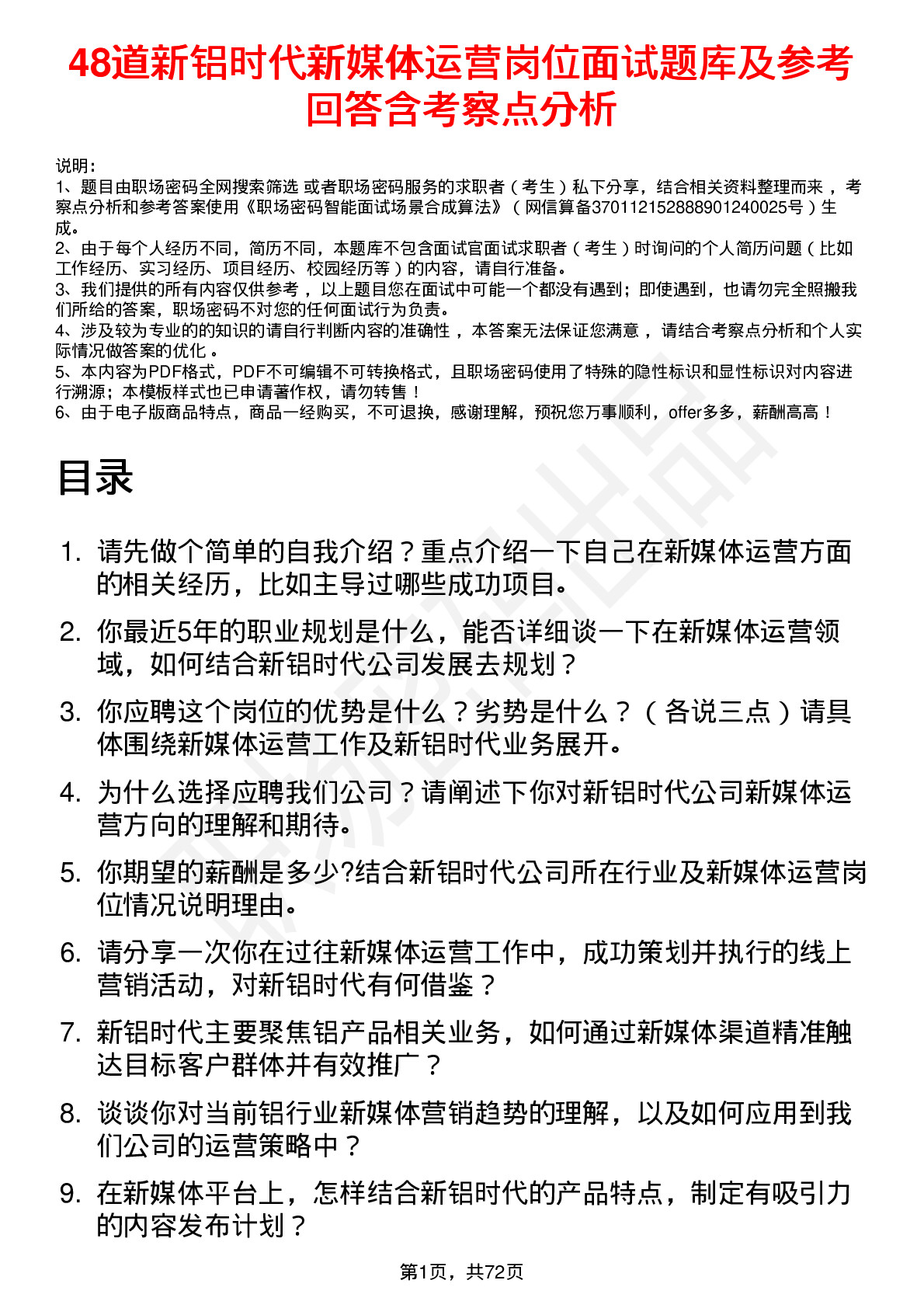 48道新铝时代新媒体运营岗位面试题库及参考回答含考察点分析

说明：
1、题目由职场密码全网搜索筛选 或者职场密码服务的求职者（考生）私下分享，结合相关资料整理而来，考察点分析和参考答案使用《职场密码智能面试场景合成算法》（网信算备370112152888901240025号）生成。
2、由于每个人经历不同，简历不同，本题库不包含面试官面试求职者（考生）时询问的个人简历问题（比如工作经历、实习经历、项目经历、校园经历等）的内容，请自行准备。
3、我们提供的所有内容仅供参考，以上题目您在面试中可能一个都没有遇到；即使遇到，也请勿完全照搬我们所给的答案，职场密码不对您的任何面试行为负责。
4、涉及较为专业的的知识的请自行判断内容的准确性，本答案无法保证您满意，请结合考察点分析和个人实际情况做答案的优化。
5、本内容为PDF格式，PDF不可编辑不可转换格式，且职场密码使用了特殊的隐性标识和显性标识对内容进行溯源；本模板样式也已申请著作权，请勿转售！
6、由于电子版商品特点，商品一经购买，不可退换，感谢理解，预祝您万事顺利，offer多多，薪酬高高！

目录

1. 请先做个简单的自我介绍？重点介绍一下自己在新媒体运营方面的相关经历，比如主导过哪些成功项目。
2. 你最近5年的职业规划是什么，能否详细谈一下在新媒体运营领域，如何结合新铝时代公司发展去规划？
3. 你应聘这个岗位的优势是什么？劣势是什么？（各说三点）请具体围绕新媒体运营工作及新铝时代业务展开。
4. 为什么选择应聘我们公司？请阐述下你对新铝时代公司新媒体运营方向的理解和期待。
5. 你期望的薪酬是多少?结合新铝时代公司所在行业及新媒体运营岗位情况说明理由。
6. 请分享一次你在过往新媒体运营工作中，成功策划并执行的线上营销活动，对新铝时代有何借鉴？
7. 新铝时代主要聚焦铝产品相关业务，如何通过新媒体渠道精准触达目标客户群体并有效推广？
8. 谈谈你对当前铝行业新媒体营销趋势的理解，以及如何应用到我们公司的运营策略中？
9. 在新媒体平台上，怎样结合新铝时代的产品特点，制定有吸引力的内容发布计划？

第1页，共72页